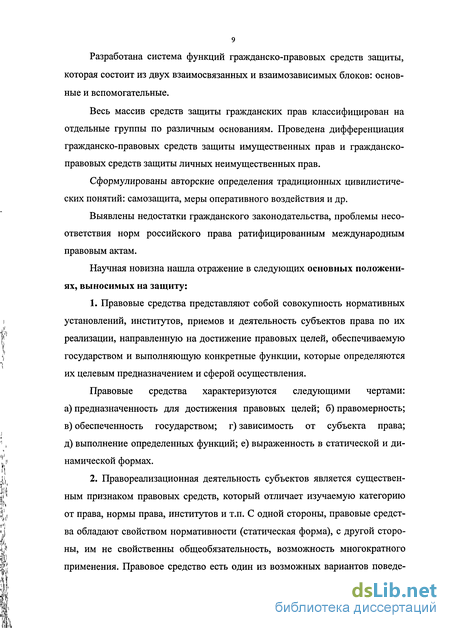 9

Разработана система функций гражданско-правовых средств защиты, которая состоит из двух взаимосвязанных и взаимозависимых блоков: основные и вспомогательные.

Весь массив средств защиты гражданских прав классифицирован на отдельные группы по различным основаниям. Проведена дифференциация гражданско-правовых средств защиты имущественных прав и гражданско-правовых средств защиты личных неимущественных прав.

Сформулированы авторские определения традиционных цивилистических понятий: самозащита, меры оперативного воздействия и др.

Выявлены недостатки гражданского законодательства, проблемы несоответствия норм российского права ратифицированным международным правовым актам.

Научная новизна нашла отражение в следующих **основных положениях, выносимых на защиту:**

**1.** Правовые средства представляют собой совокупность нормативных установлений, институтов, приемов и деятельность субъектов права по их реализации, направленную на достижение правовых целей, обеспечиваемую государством и выполняющую конкретные функции, которые определяются их целевым предназначением и сферой осуществления.

Правовые средства характеризуются следующими чертами: а) предназначенность для достижения правовых целей; б) правомерность; в) обеспеченность государством; г) зависимость от субъекта права; д) выполнение определенных функций; е) выраженность в статической и динамической формах.

**2.** Правореализационная деятельность субъектов является существенным признаком правовых средств, который отличает изучаемую категорию от права, нормы права, институтов и т.п. С одной стороны, правовые средства обладают свойством нормативности (статическая форма), с другой стороны, им не свойственны общеобязательность, возможность многократного применения. Правовое средство есть один из возможных вариантов поведе-

dsLib.net
библиотека диссертаций